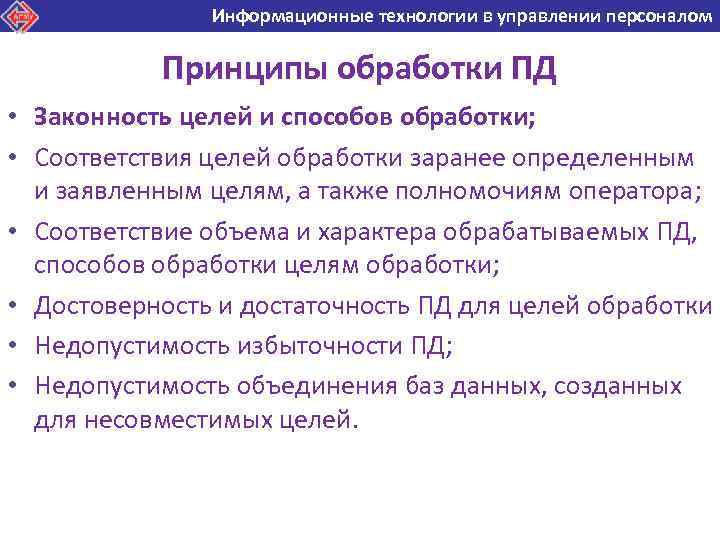 Информационные технологии в управлении персоналом

Принципы обработки ПД

• Законность целей и способов обработки;
• Соответствия целей обработки заранее определенным и заявленным целям, а также полномочиям оператора;
• Соответствие объема и характера обрабатываемых ПД, способов обработки целям обработки;
• Достоверность и достаточность ПД для целей обработки
• Недопустимость избыточности ПД;
• Недопустимость объединения баз данных, созданных для несовместимых целей.